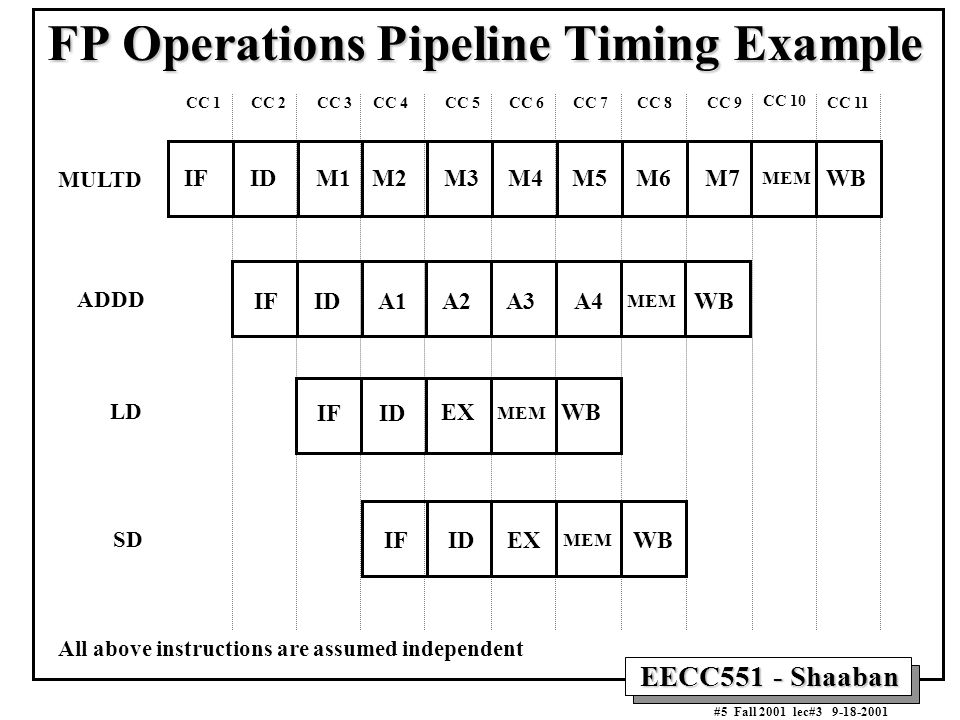 FP Operations Pipeline Timing Example

| | CC 1 | CC 2 | CC 3 | CC 4 | CC 5 | CC 6 | CC 7 | CC 8 | CC 9 | CC 10 | CC 11 |
|---|---|---|---|---|---|---|---|---|---|---|---|
| MULTD | IF | ID | M1 | M2 | M3 | M4 | M5 | M6 | M7 | MEM | WB |
| ADDD | | IF | ID | A1 | A2 | A3 | A4 | MEM | WB | | |
| LD | | | IF | ID | EX | MEM | WB | | | | |
| SD | | | | IF | ID | EX | MEM | WB | | | |

All above instructions are assumed independent

EECC551 - Shaaban

#5 Fall 2001 lec#3 9-18-2001